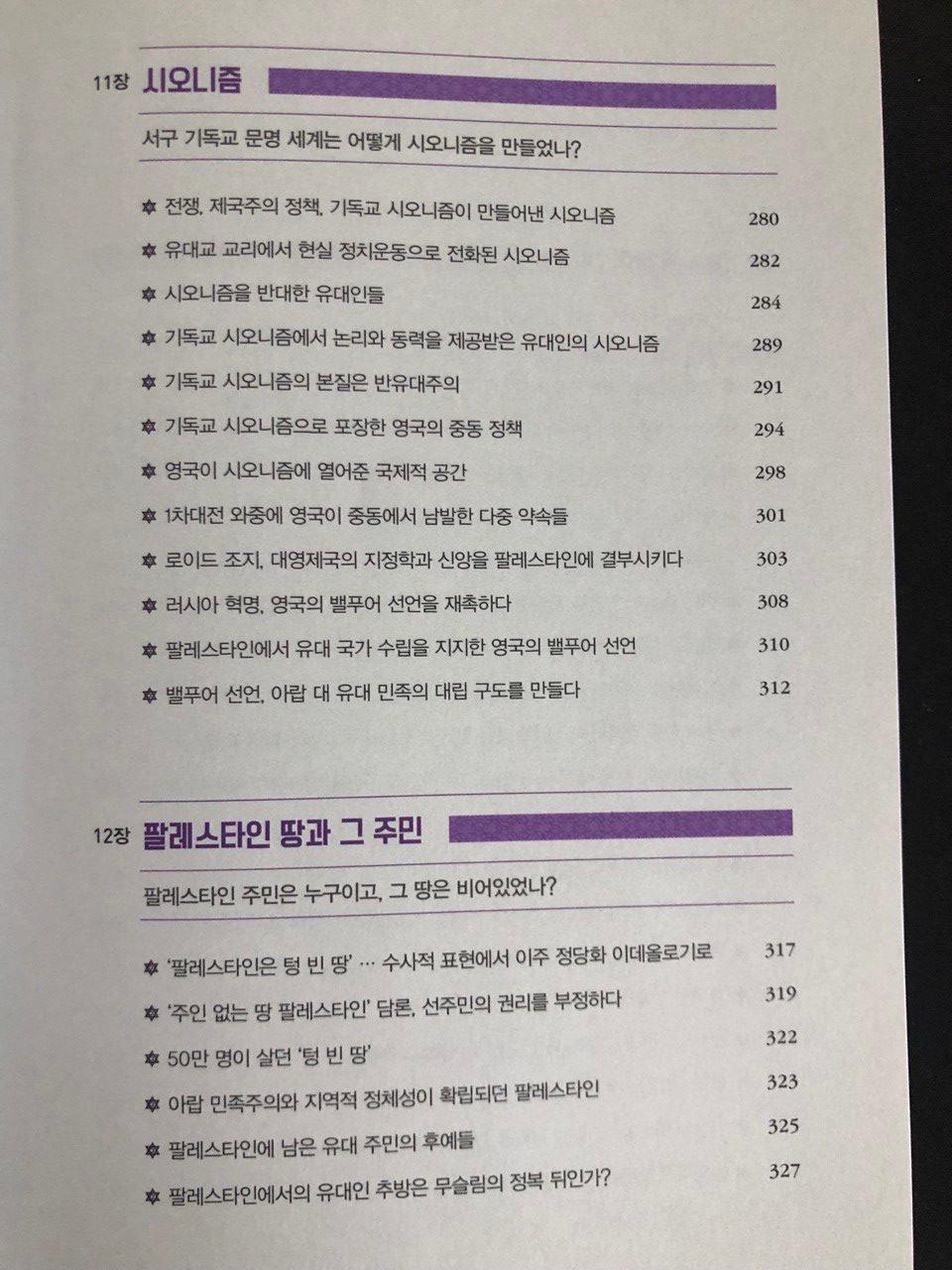 11장 시오니즘

서구 기독교 문명 세계는 어떻게 시오니즘을 만들었나?

✡ 전쟁, 제국주의 정책, 기독교 시오니즘이 만들어낸 시오니즘 280
✡ 유대교 교리에서 현실 정치운동으로 전화된 시오니즘 282
✡ 시오니즘을 반대한 유대인들 284
✡ 기독교 시오니즘에서 논리와 동력을 제공받은 유대인의 시오니즘 289
✡ 기독교 시오니즘의 본질은 반유대주의 291
✡ 기독교 시오니즘으로 포장한 영국의 중동 정책 294
✡ 영국이 시오니즘에 열어준 국제적 공간 298
✡ 1차대전 와중에 영국이 중동에서 남발한 다중 약속들 301
✡ 로이드 조지, 대영제국의 지정학과 신앙을 팔레스타인에 결부시키다 303
✡ 러시아 혁명, 영국의 밸푸어 선언을 재촉하다 308
✡ 팔레스타인에서 유대 국가 수립을 지지한 영국의 밸푸어 선언 310
✡ 밸푸어 선언, 아랍 대 유대 민족의 대립 구도를 만들다 312

12장 팔레스타인 땅과 그 주민

팔레스타인 주민은 누구이고, 그 땅은 비어있었나?

✡ '팔레스타인은 텅 빈 땅' … 수사적 표현에서 이주 정당화 이데올로기로 317
✡ '주인 없는 땅 팔레스타인' 담론, 선주민의 권리를 부정하다 319
✡ 50만 명이 살던 '텅 빈 땅' 322
✡ 아랍 민족주의와 지역적 정체성이 확립되던 팔레스타인 323
✡ 팔레스타인에 남은 유대 주민의 후예들 325
✡ 팔레스타인에서의 유대인 추방은 무슬림의 정복 뒤인가? 327